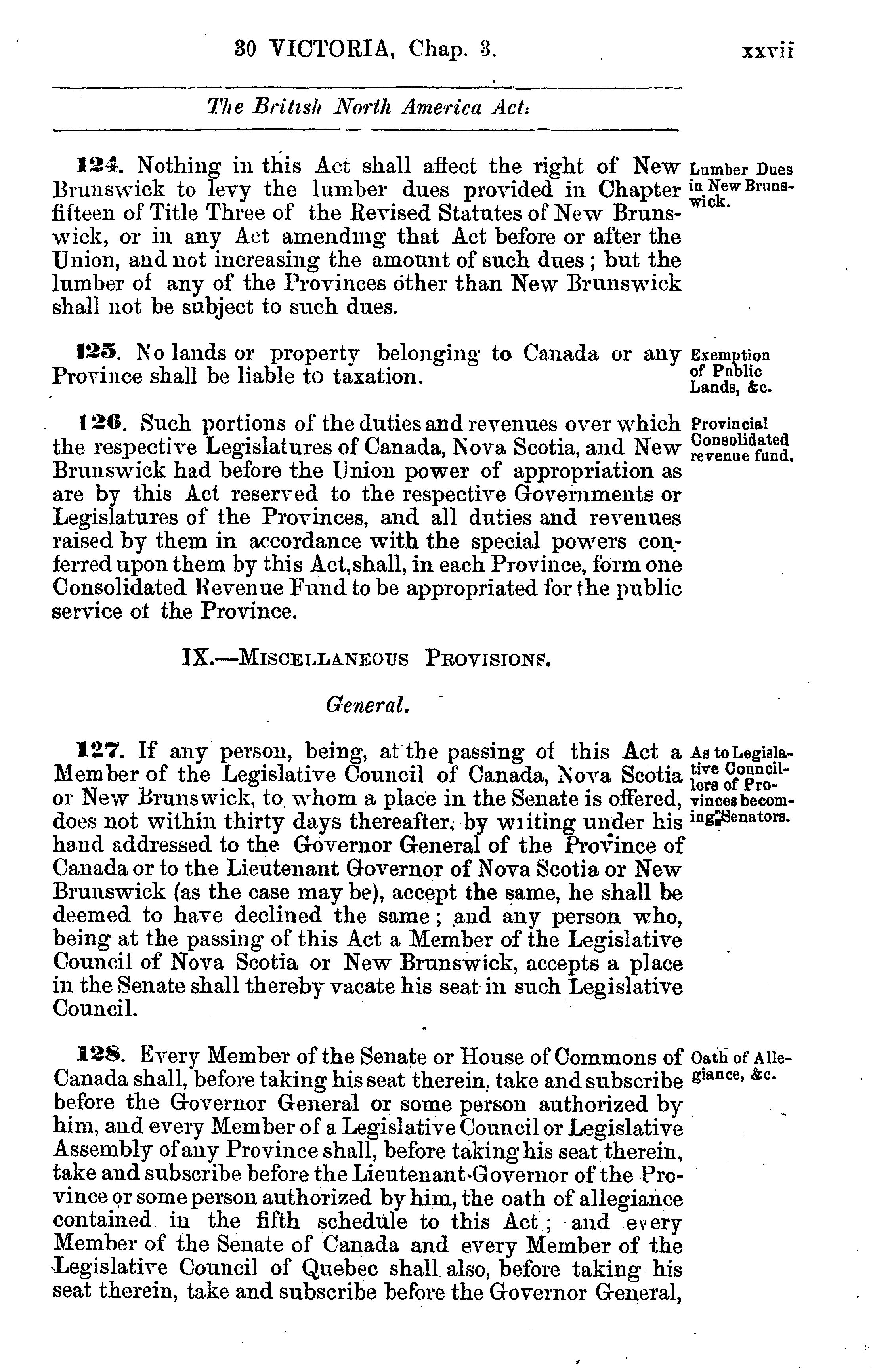 30 VICTORIA, Chap. 3. xxvii

The British North America Act.

124. Nothing in this Act shall affect the right of New Brunswick to levy the lumber dues provided in Chapter fifteen of Title Three of the Revised Statutes of New Brunswick, or in any Act amending that Act before or after the Union, and not increasing the amount of such dues; but the lumber of any of the Provinces other than New Brunswick shall not be subject to such dues.

Lumber Dues in New Brunswick.

125. No lands or property belonging to Canada or any Province shall be liable to taxation.

Exemption of Public Lands, &c.

126. Such portions of the duties and revenues over which the respective Legislatures of Canada, Nova Scotia, and New Brunswick had before the Union power of appropriation as are by this Act reserved to the respective Governments or Legislatures of the Provinces, and all duties and revenues raised by them in accordance with the special powers conferred upon them by this Act, shall, in each Province, form one Consolidated Revenue Fund to be appropriated for the public service of the Province.

Provincial Consolidated revenue fund.

IX.—MISCELLANEOUS PROVISIONS.

General.

127. If any person, being, at the passing of this Act a Member of the Legislative Council of Canada, Nova Scotia or New Brunswick, to whom a place in the Senate is offered, does not within thirty days thereafter, by writing under his hand addressed to the Governor General of the Province of Canada or to the Lieutenant Governor of Nova Scotia or New Brunswick (as the case may be), accept the same, he shall be deemed to have declined the same; and any person who, being at the passing of this Act a Member of the Legislative Council of Nova Scotia or New Brunswick, accepts a place in the Senate shall thereby vacate his seat in such Legislative Council.

As to Legislative Councillors of Provinces becoming Senators.

128. Every Member of the Senate or House of Commons of Canada shall, before taking his seat therein, take and subscribe before the Governor General or some person authorized by him, and every Member of a Legislative Council or Legislative Assembly of any Province shall, before taking his seat therein, take and subscribe before the Lieutenant-Governor of the Province or some person authorized by him, the oath of allegiance contained in the fifth schedule to this Act; and every Member of the Senate of Canada and every Member of the Legislative Council of Quebec shall also, before taking his seat therein, take and subscribe before the Governor General,

Oath of Allegiance, &c.